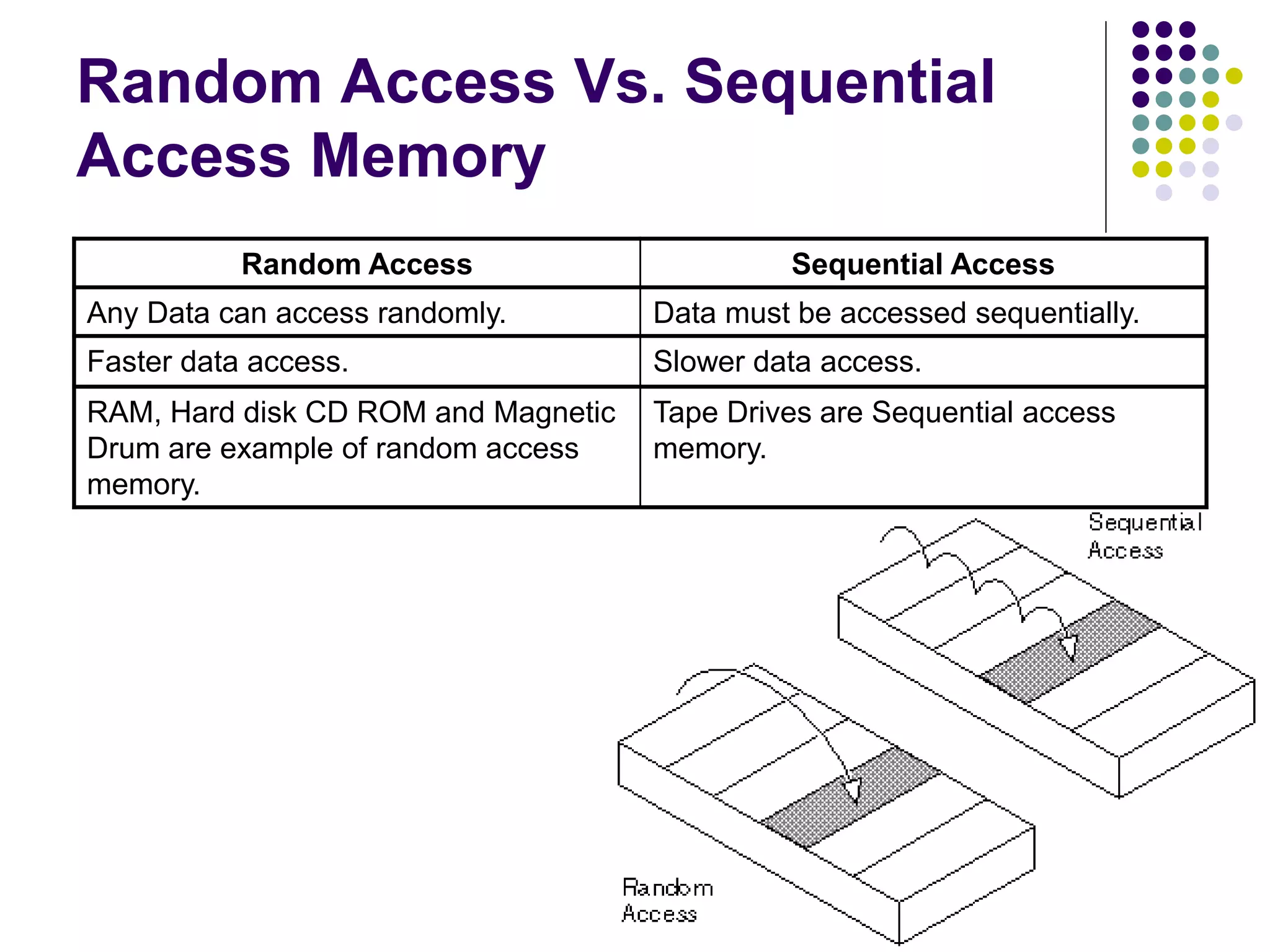 Random Access Vs. Sequential Access Memory

| Random Access | Sequential Access |
|---|---|
| Any Data can access randomly. | Data must be accessed sequentially. |
| Faster data access. | Slower data access. |
| RAM, Hard disk CD ROM and Magnetic Drum are example of random access memory. | Tape Drives are Sequential access memory. |

Sequential Access

Random Access